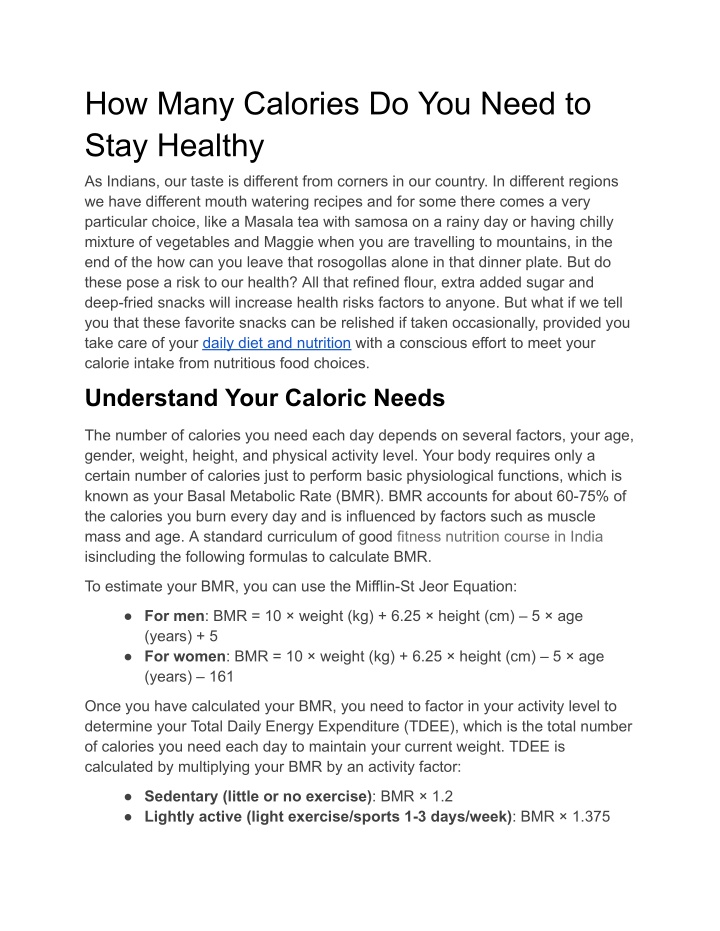 How Many Calories Do You Need to Stay Healthy

As Indians, our taste is different from corners in our country. In different regions we have different mouth watering recipes and for some there comes a very particular choice, like a Masala tea with samosa on a rainy day or having chilly mixture of vegetables and Maggie when you are travelling to mountains, in the end of the how can you leave that rosogollas alone in that dinner plate. But do these pose a risk to our health? All that refined flour, extra added sugar and deep-fried snacks will increase health risks factors to anyone. But what if we tell you that these favorite snacks can be relished if taken occasionally, provided you take care of your daily diet and nutrition with a conscious effort to meet your calorie intake from nutritious food choices.

Understand Your Caloric Needs

The number of calories you need each day depends on several factors, your age, gender, weight, height, and physical activity level. Your body requires only a certain number of calories just to perform basic physiological functions, which is known as your Basal Metabolic Rate (BMR). BMR accounts for about 60-75% of the calories you burn every day and is influenced by factors such as muscle mass and age. A standard curriculum of good fitness nutrition course in India isincluding the following formulas to calculate BMR.

To estimate your BMR, you can use the Mifflin-St Jeor Equation:

● For men: BMR = 10 × weight (kg) + 6.25 × height (cm) – 5 × age (years) + 5
● For women: BMR = 10 × weight (kg) + 6.25 × height (cm) – 5 × age (years) – 161

Once you have calculated your BMR, you need to factor in your activity level to determine your Total Daily Energy Expenditure (TDEE), which is the total number of calories you need each day to maintain your current weight. TDEE is calculated by multiplying your BMR by an activity factor:

● Sedentary (little or no exercise): BMR × 1.2
● Lightly active (light exercise/sports 1-3 days/week): BMR × 1.375